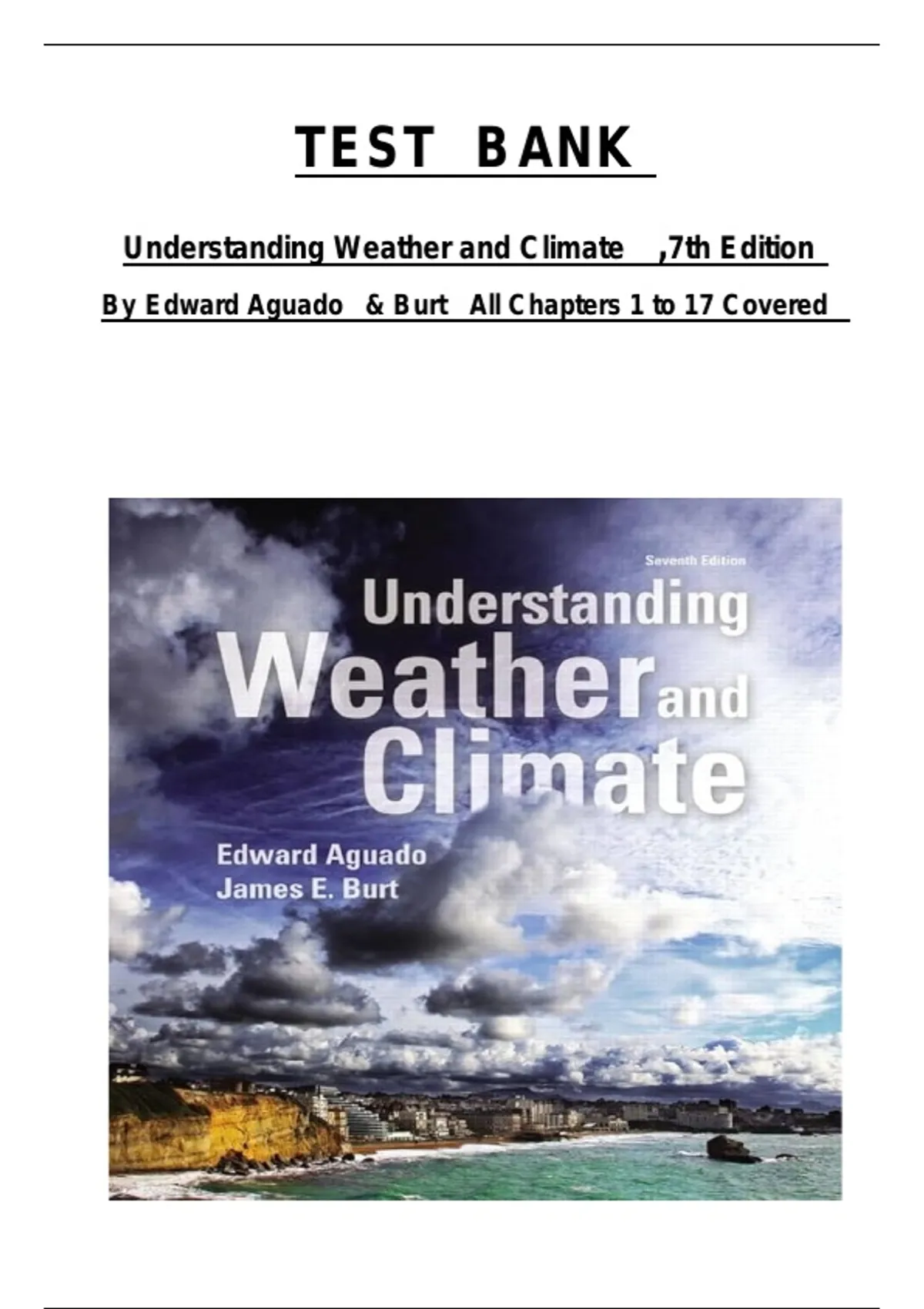 TEST BANK

Understanding Weather and Climate ,7th Edition

By Edward Aguado & Burt All Chapters 1 to 17 Covered

Seventh Edition

Understanding Weather and Climate

Edward Aguado
James E. Burt